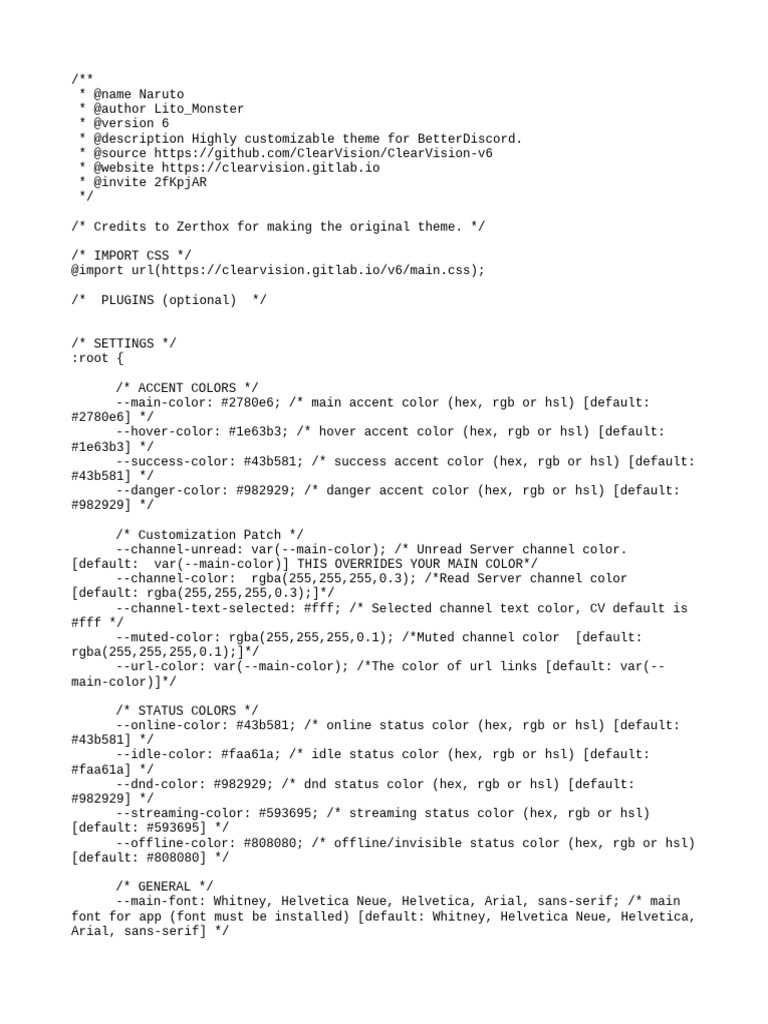 /**
 * @name Naruto
 * @author Lito_Monster
 * @version 6
 * @description Highly customizable theme for BetterDiscord.
 * @source https://github.com/ClearVision/ClearVision-v6
 * @website https://clearvision.gitlab.io
 * @invite 2fKpjAR
 */

/* Credits to Zerthox for making the original theme. */

/* IMPORT CSS */
@import url(https://clearvision.gitlab.io/v6/main.css);

/*  PLUGINS (optional)  */

/* SETTINGS */
:root {

/* ACCENT COLORS */
--main-color: #2780e6; /* main accent color (hex, rgb or hsl) [default: #2780e6] */
--hover-color: #1e63b3; /* hover accent color (hex, rgb or hsl) [default: #1e63b3] */
--success-color: #43b581; /* success accent color (hex, rgb or hsl) [default: #43b581] */
--danger-color: #982929; /* danger accent color (hex, rgb or hsl) [default: #982929] */

/* Customization Patch */
--channel-unread: var(--main-color); /* Unread Server channel color. [default:  var(--main-color)] THIS OVERRIDES YOUR MAIN COLOR*/
--channel-color:  rgba(255,255,255,0.3); /*Read Server channel color [default: rgba(255,255,255,0.3);]*/
--channel-text-selected: #fff; /* Selected channel text color, CV default is #fff */
--muted-color: rgba(255,255,255,0.1); /*Muted channel color  [default: rgba(255,255,255,0.1);]*/
--url-color: var(--main-color); /*The color of url links [default: var(--main-color)]*/

/* STATUS COLORS */
--online-color: #43b581; /* online status color (hex, rgb or hsl) [default: #43b581] */
--idle-color: #faa61a; /* idle status color (hex, rgb or hsl) [default: #faa61a] */
--dnd-color: #982929; /* dnd status color (hex, rgb or hsl) [default: #982929] */
--streaming-color: #593695; /* streaming status color (hex, rgb or hsl) [default: #593695] */
--offline-color: #808080; /* offline/invisible status color (hex, rgb or hsl) [default: #808080] */

/* GENERAL */
--main-font: Whitney, Helvetica Neue, Helvetica, Arial, sans-serif; /* main font for app (font must be installed) [default: Whitney, Helvetica Neue, Helvetica, Arial, sans-serif] */